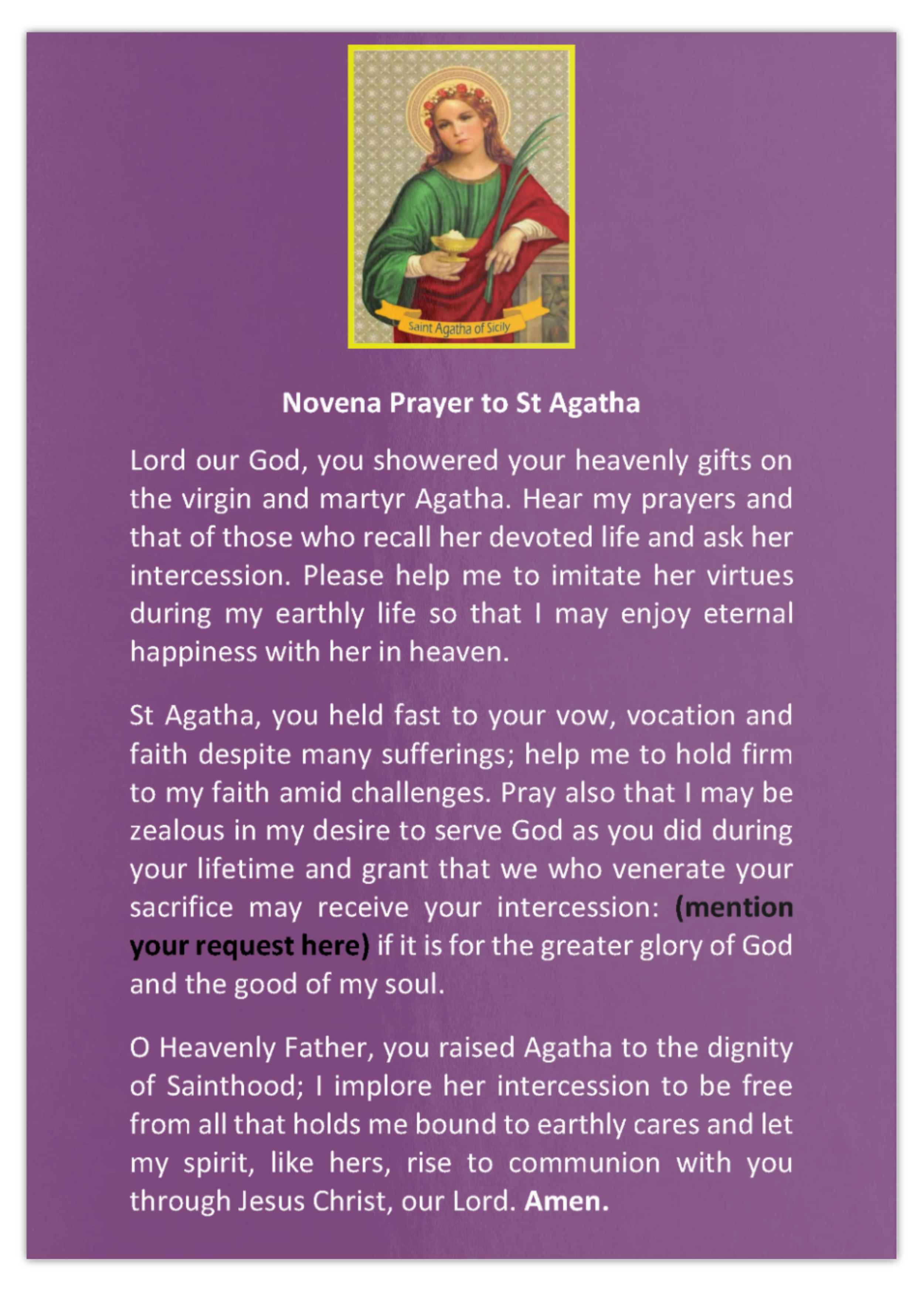 Saint Agatha of Sicily

Novena Prayer to St Agatha

Lord our God, you showered your heavenly gifts on the virgin and martyr Agatha. Hear my prayers and that of those who recall her devoted life and ask her intercession. Please help me to imitate her virtues during my earthly life so that I may enjoy eternal happiness with her in heaven.

St Agatha, you held fast to your vow, vocation and faith despite many sufferings; help me to hold firm to my faith amid challenges. Pray also that I may be zealous in my desire to serve God as you did during your lifetime and grant that we who venerate your sacrifice may receive your intercession: (mention your request here) if it is for the greater glory of God and the good of my soul.

O Heavenly Father, you raised Agatha to the dignity of Sainthood; I implore her intercession to be free from all that holds me bound to earthly cares and let my spirit, like hers, rise to communion with you through Jesus Christ, our Lord. Amen.